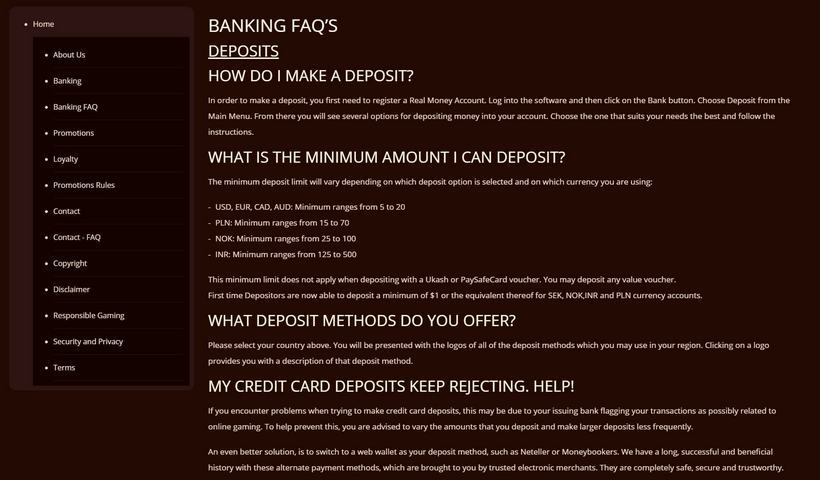 • Home

• About Us
• Banking
• Banking FAQ
• Promotions
• Loyalty
• Promotions Rules
• Contact
• Contact - FAQ
• Copyright
• Disclaimer
• Responsible Gaming
• Security and Privacy
• Terms

BANKING FAQ'S

DEPOSITS

HOW DO I MAKE A DEPOSIT?

In order to make a deposit, you first need to register a Real Money Account. Log into the software and then click on the Bank button. Choose Deposit from the Main Menu. From there you will see several options for depositing money into your account. Choose the one that suits your needs the best and follow the instructions.

WHAT IS THE MINIMUM AMOUNT I CAN DEPOSIT?

The minimum deposit limit will vary depending on which deposit option is selected and on which currency you are using:

- USD, EUR, CAD, AUD: Minimum ranges from 5 to 20
- PLN: Minimum ranges from 15 to 70
- NOK: Minimum ranges from 25 to 100
- INR: Minimum ranges from 125 to 500

This minimum limit does not apply when depositing with a Ukash or PaySafeCard voucher. You may deposit any value voucher.
First time Depositors are now able to deposit a minimum of $1 or the equivalent thereof for SEK, NOK,INR and PLN currency accounts.

WHAT DEPOSIT METHODS DO YOU OFFER?

Please select your country above. You will be presented with the logos of all of the deposit methods which you may use in your region. Clicking on a logo provides you with a description of that deposit method.

MY CREDIT CARD DEPOSITS KEEP REJECTING. HELP!

If you encounter problems when trying to make credit card deposits, this may be due to your issuing bank flagging your transactions as possibly related to online gaming. To help prevent this, you are advised to vary the amounts that you deposit and make larger deposits less frequently.

An even better solution, is to switch to a web wallet as your deposit method, such as Neteller or Moneybookers. We have a long, successful and beneficial history with these alternate payment methods, which are brought to you by trusted electronic merchants. They are completely safe, secure and trustworthy.